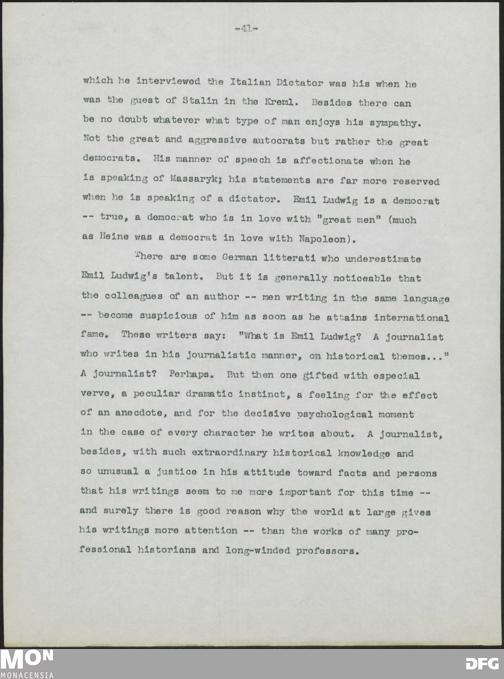 -41-

which he interviewed the Italian Dictator was his when he was the guest of Stalin in the Kreml. Besides there can be no doubt whatever what type of man enjoys his sympathy. Not the great and aggressive autocrats but rather the great democrats. His manner of speech is affectionate when he is speaking of Massaryk; his statements are far more reserved when he is speaking of a dictator. Emil Ludwig is a democrat -- true, a democrat who is in love with "great men" (much as Heine was a democrat in love with Napoleon).

There are some German litterati who underestimate Emil Ludwig's talent. But it is generally noticeable that the colleagues of an author -- men writing in the same language -- become suspicious of him as soon as he attains international fame. These writers say: "What is Emil Ludwig? A journalist who writes in his journalistic manner, on historical themes..." A journalist? Perhaps. But then one gifted with especial verve, a peculiar dramatic instinct, a feeling for the effect of an anecdote, and for the decisive psychological moment in the case of every character he writes about. A journalist, besides, with such extraordinary historical knowledge and so unusual a justice in his attitude toward facts and persons that his writings seem to me more important for this time -- and surely there is good reason why the world at large gives his writings more attention -- than the works of many professional historians and long-winded professors.

MON
MONACENSIA
DFG